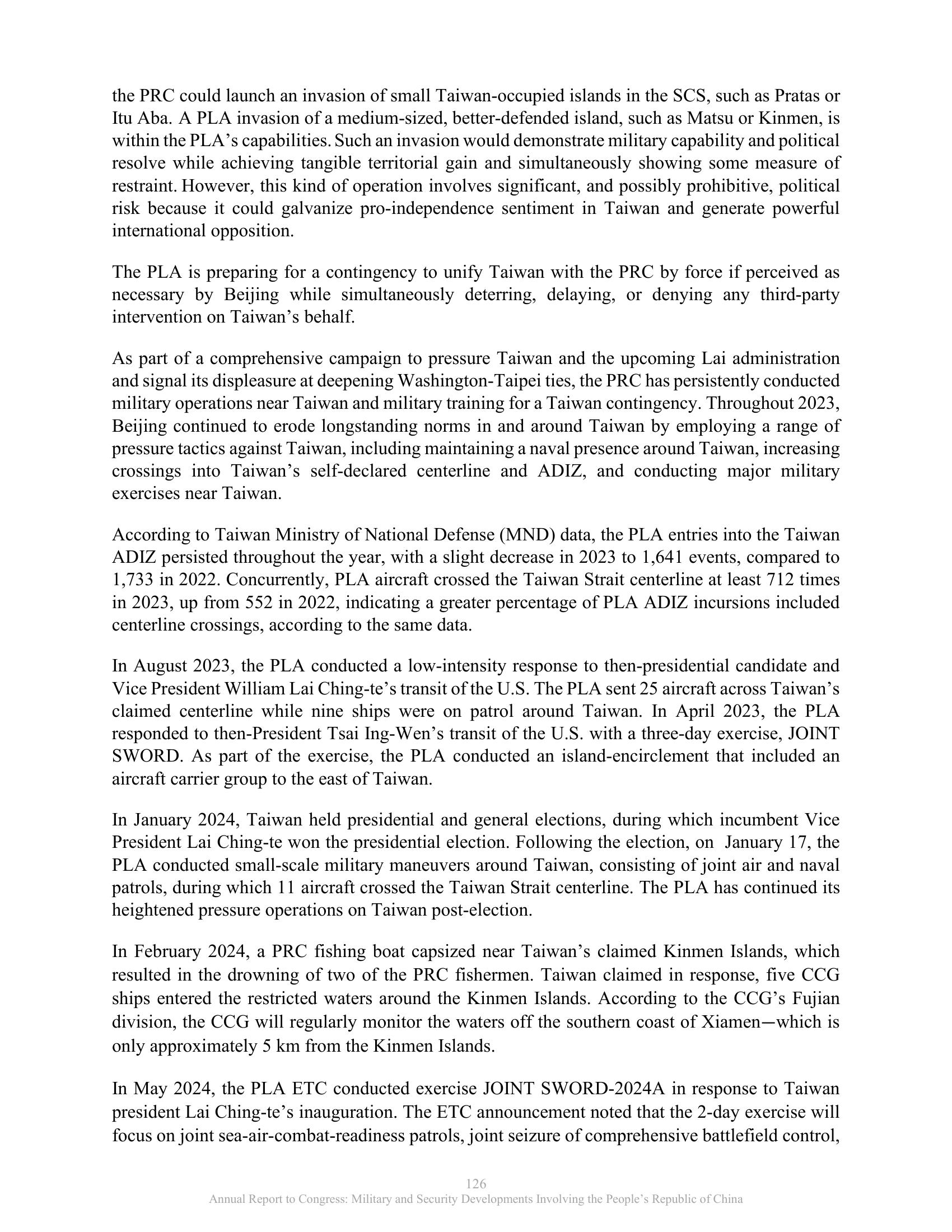 the PRC could launch an invasion of small Taiwan-occupied islands in the SCS, such as Pratas or Itu Aba. A PLA invasion of a medium-sized, better-defended island, such as Matsu or Kinmen, is within the PLA's capabilities. Such an invasion would demonstrate military capability and political resolve while achieving tangible territorial gain and simultaneously showing some measure of restraint. However, this kind of operation involves significant, and possibly prohibitive, political risk because it could galvanize pro-independence sentiment in Taiwan and generate powerful international opposition.

The PLA is preparing for a contingency to unify Taiwan with the PRC by force if perceived as necessary by Beijing while simultaneously deterring, delaying, or denying any third-party intervention on Taiwan's behalf.

As part of a comprehensive campaign to pressure Taiwan and the upcoming Lai administration and signal its displeasure at deepening Washington-Taipei ties, the PRC has persistently conducted military operations near Taiwan and military training for a Taiwan contingency. Throughout 2023, Beijing continued to erode longstanding norms in and around Taiwan by employing a range of pressure tactics against Taiwan, including maintaining a naval presence around Taiwan, increasing crossings into Taiwan's self-declared centerline and ADIZ, and conducting major military exercises near Taiwan.

According to Taiwan Ministry of National Defense (MND) data, the PLA entries into the Taiwan ADIZ persisted throughout the year, with a slight decrease in 2023 to 1,641 events, compared to 1,733 in 2022. Concurrently, PLA aircraft crossed the Taiwan Strait centerline at least 712 times in 2023, up from 552 in 2022, indicating a greater percentage of PLA ADIZ incursions included centerline crossings, according to the same data.

In August 2023, the PLA conducted a low-intensity response to then-presidential candidate and Vice President William Lai Ching-te's transit of the U.S. The PLA sent 25 aircraft across Taiwan's claimed centerline while nine ships were on patrol around Taiwan. In April 2023, the PLA responded to then-President Tsai Ing-Wen's transit of the U.S. with a three-day exercise, JOINT SWORD. As part of the exercise, the PLA conducted an island-encirclement that included an aircraft carrier group to the east of Taiwan.

In January 2024, Taiwan held presidential and general elections, during which incumbent Vice President Lai Ching-te won the presidential election. Following the election, on January 17, the PLA conducted small-scale military maneuvers around Taiwan, consisting of joint air and naval patrols, during which 11 aircraft crossed the Taiwan Strait centerline. The PLA has continued its heightened pressure operations on Taiwan post-election.

In February 2024, a PRC fishing boat capsized near Taiwan's claimed Kinmen Islands, which resulted in the drowning of two of the PRC fishermen. Taiwan claimed in response, five CCG ships entered the restricted waters around the Kinmen Islands. According to the CCG's Fujian division, the CCG will regularly monitor the waters off the southern coast of Xiamen—which is only approximately 5 km from the Kinmen Islands.

In May 2024, the PLA ETC conducted exercise JOINT SWORD-2024A in response to Taiwan president Lai Ching-te's inauguration. The ETC announcement noted that the 2-day exercise will focus on joint sea-air-combat-readiness patrols, joint seizure of comprehensive battlefield control,

126
Annual Report to Congress: Military and Security Developments Involving the People's Republic of China